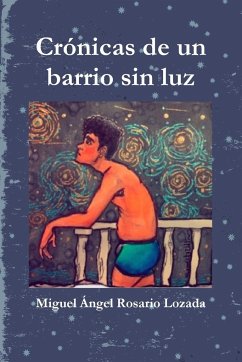 Crónicas de un barrio sin luz

Miguel Ángel Rosario Lozada